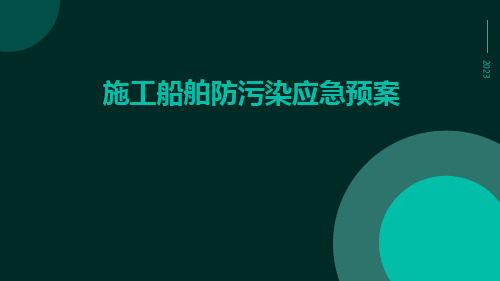 2023

施工船舶防污染应急预案